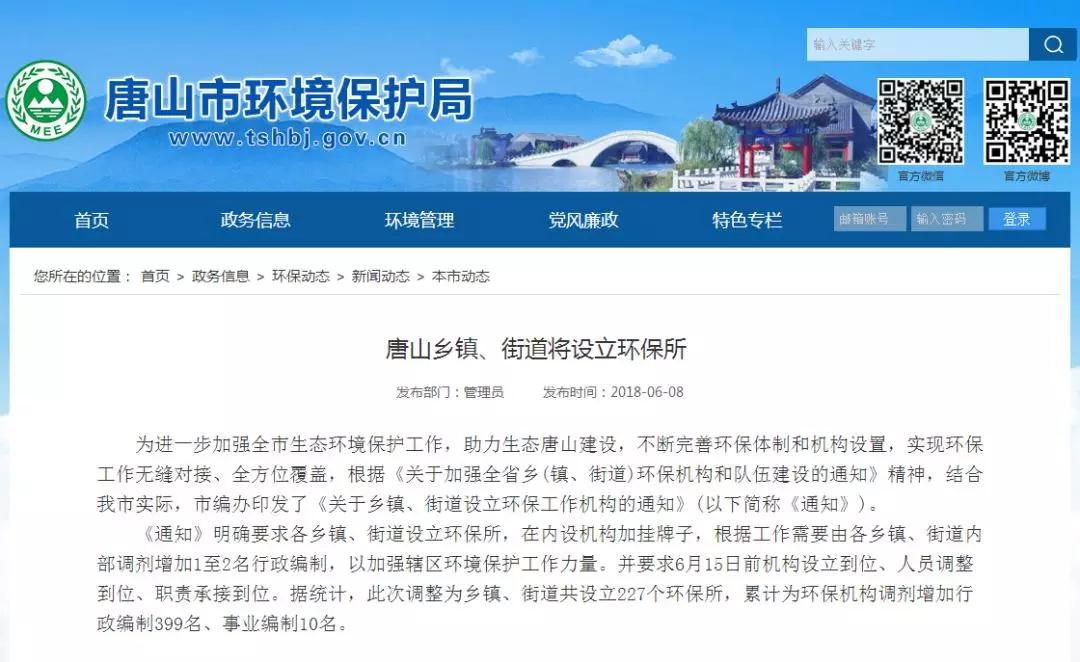 输入关键字

MEE

唐山市环境保护局

www.tshbj.gov.cn

官方微信

官方微博

首页　政务信息　环境管理　党风廉政　特色专栏　邮箱账号　输入密码　登录

您所在的位置： 首页 > 政务信息 > 环保动态 > 新闻动态 > 本市动态

唐山乡镇、街道将设立环保所

发布部门：管理员　发布时间：2018-06-08

为进一步加强全市生态环境保护工作，助力生态唐山建设，不断完善环保体制和机构设置，实现环保工作无缝对接、全方位覆盖，根据《关于加强全省乡（镇、街道）环保机构和队伍建设的通知》精神，结合我市实际，市编办印发了《关于乡镇、街道设立环保工作机构的通知》（以下简称《通知》）。

《通知》明确要求各乡镇、街道设立环保所，在内设机构加挂牌子，根据工作需要由各乡镇、街道内部调剂增加1至2名行政编制，以加强辖区环境保护工作力量。并要求6月15日前机构设立到位、人员调整到位、职责承接到位。据统计，此次调整为乡镇、街道共设立227个环保所，累计为环保机构调剂增加行政编制399名、事业编制10名。